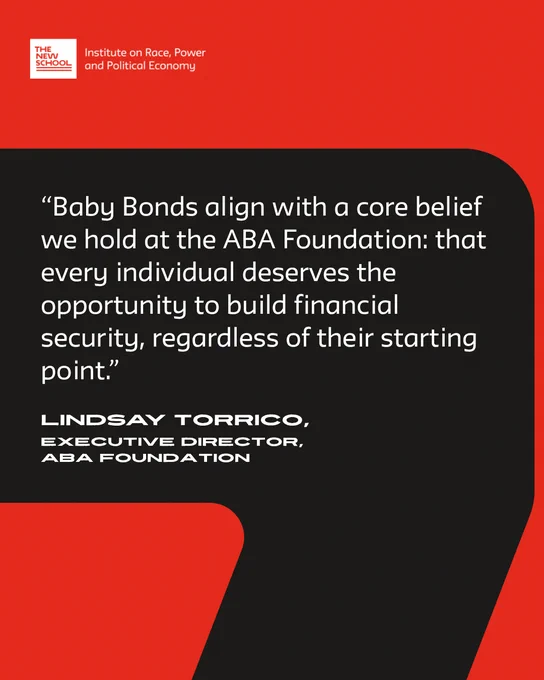 THE NEW SCHOOL

Institute on Race, Power
and Political Economy

"Baby Bonds align with a core belief we hold at the ABA Foundation: that every individual deserves the opportunity to build financial security, regardless of their starting point."

LINDSAY TORRICO,
EXECUTIVE DIRECTOR,
ABA FOUNDATION